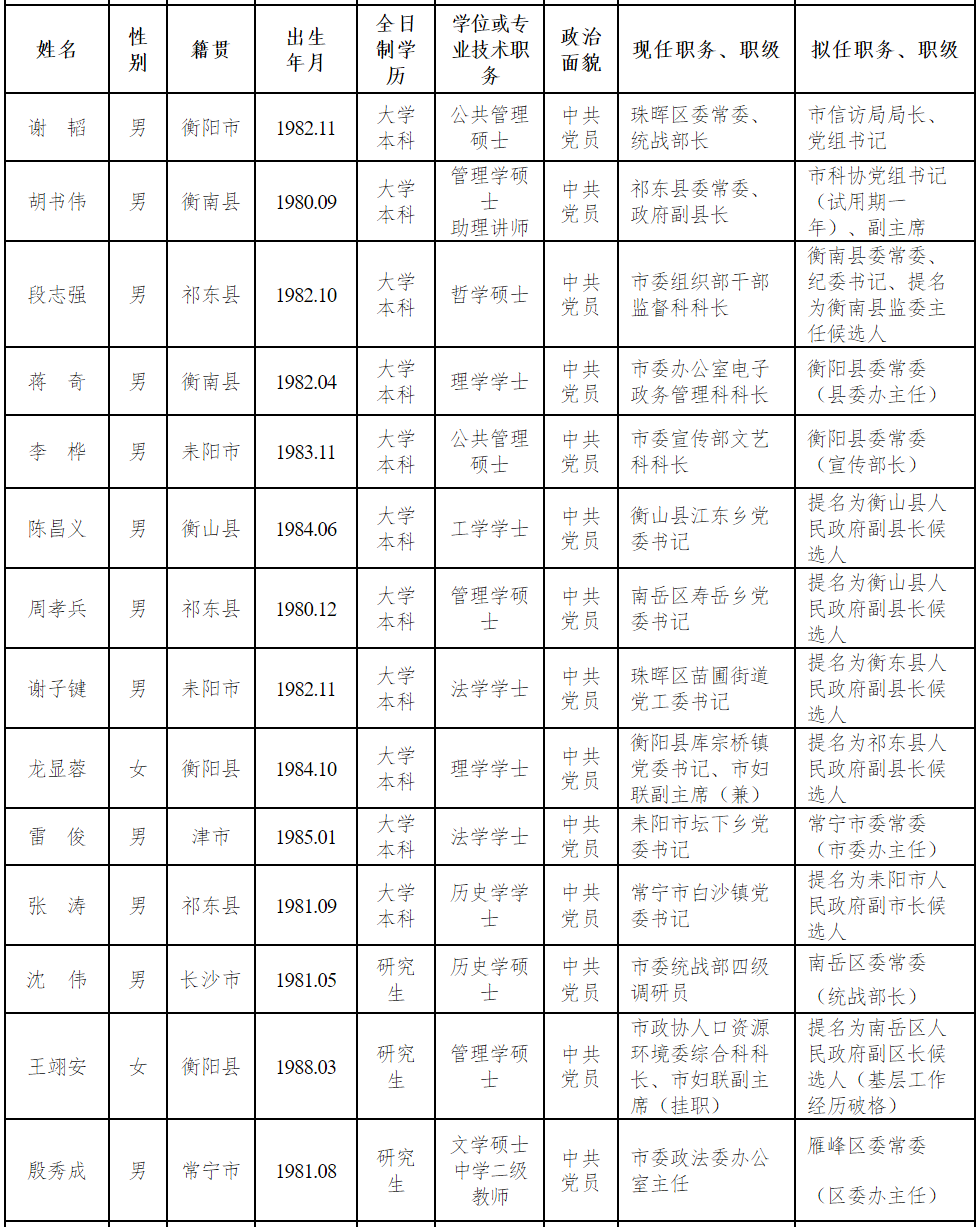 | 姓名 | 性别 | 籍贯 | 出生年月 | 全日制学历 | 学位或专业技术职务 | 政治面貌 | 现任职务、职级 | 拟任职务、职级 |
|---|---|---|---|---|---|---|---|---|
| 谢 韬 | 男 | 衡阳市 | 1982.11 | 大学本科 | 公共管理硕士 | 中共党员 | 珠晖区委常委、统战部长 | 市信访局局长、党组书记 |
| 胡书伟 | 男 | 衡南县 | 1980.09 | 大学本科 | 管理学硕士 助理讲师 | 中共党员 | 祁东县委常委、政府副县长 | 市科协党组书记（试用期一年）、副主席 |
| 段志强 | 男 | 祁东县 | 1982.10 | 大学本科 | 哲学硕士 | 中共党员 | 市委组织部干部监督科科长 | 衡南县委常委、纪委书记、提名为衡南县监委主任候选人 |
| 蒋 奇 | 男 | 衡南县 | 1982.04 | 大学本科 | 理学学士 | 中共党员 | 市委办公室电子政务管理科科长 | 衡阳县委常委（县委办主任） |
| 李 桦 | 男 | 耒阳市 | 1983.11 | 大学本科 | 公共管理硕士 | 中共党员 | 市委宣传部文艺科科长 | 衡阳县委常委（宣传部长） |
| 陈昌义 | 男 | 衡山县 | 1984.06 | 大学本科 | 工学学士 | 中共党员 | 衡山县江东乡党委书记 | 提名为衡山县人民政府副县长候选人 |
| 周孝兵 | 男 | 祁东县 | 1980.12 | 大学本科 | 管理学硕士 | 中共党员 | 南岳区寿岳乡党委书记 | 提名为衡山县人民政府副县长候选人 |
| 谢子键 | 男 | 耒阳市 | 1982.11 | 大学本科 | 法学学士 | 中共党员 | 珠晖区苗圃街道党工委书记 | 提名为衡东县人民政府副县长候选人 |
| 龙显蓉 | 女 | 衡阳县 | 1984.10 | 大学本科 | 理学学士 | 中共党员 | 衡阳县库宗桥镇党委书记、市妇联副主席（兼） | 提名为祁东县人民政府副县长候选人 |
| 雷 俊 | 男 | 津市 | 1985.01 | 大学本科 | 法学学士 | 中共党员 | 耒阳市坛下乡党委书记 | 常宁市委常委（市委办主任） |
| 张 涛 | 男 | 祁东县 | 1981.09 | 大学本科 | 历史学学士 | 中共党员 | 常宁市白沙镇党委书记 | 提名为耒阳市人民政府副市长候选人 |
| 沈 伟 | 男 | 长沙市 | 1981.05 | 研究生 | 历史学硕士 | 中共党员 | 市委统战部四级调研员 | 南岳区委常委（统战部长） |
| 王翊安 | 女 | 衡阳县 | 1988.03 | 研究生 | 管理学硕士 | 中共党员 | 市政协人口资源环境委综合科科长、市妇联副主席（挂职） | 提名为南岳区人民政府副区长候选人（基层工作经历破格） |
| 殷秀成 | 男 | 常宁市 | 1981.08 | 研究生 | 文学硕士 中学二级教师 | 中共党员 | 市委政法委办公室主任 | 雁峰区委常委（区委办主任） |